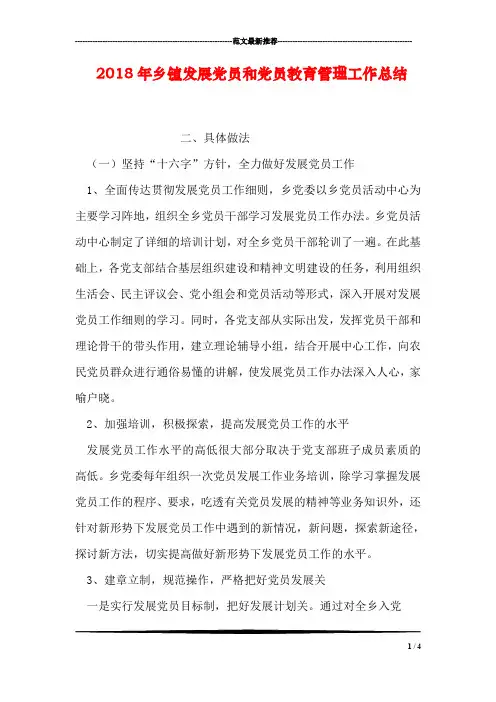 范文最新推荐

2018年乡镇发展党员和党员教育管理工作总结

二、具体做法

（一）坚持“十六字”方针，全力做好发展党员工作

1、全面传达贯彻发展党员工作细则，乡党委以乡党员活动中心为主要学习阵地，组织全乡党员干部学习发展党员工作办法。乡党员活动中心制定了详细的培训计划，对全乡党员干部轮训了一遍。在此基础上，各党支部结合基层组织建设和精神文明建设的任务，利用组织生活会、民主评议会、党小组会和党员活动等形式，深入开展对发展党员工作细则的学习。同时，各党支部从实际出发，发挥党员干部和理论骨干的带头作用，建立理论辅导小组，结合开展中心工作，向农民党员群众进行通俗易懂的讲解，使发展党员工作办法深入人心，家喻户晓。

2、加强培训，积极探索，提高发展党员工作的水平

发展党员工作水平的高低很大部分取决于党支部班子成员素质的高低。乡党委每年组织一次党员发展工作业务培训，除学习掌握发展党员工作的程序、要求，吃透有关党员发展的精神等业务知识外，还针对新形势下发展党员工作中遇到的新情况，新问题，探索新途径，探讨新方法，切实提高做好新形势下发展党员工作的水平。

3、建章立制，规范操作，严格把好党员发展关

一是实行发展党员目标制，把好发展计划关。通过对全乡入党

1 / 4